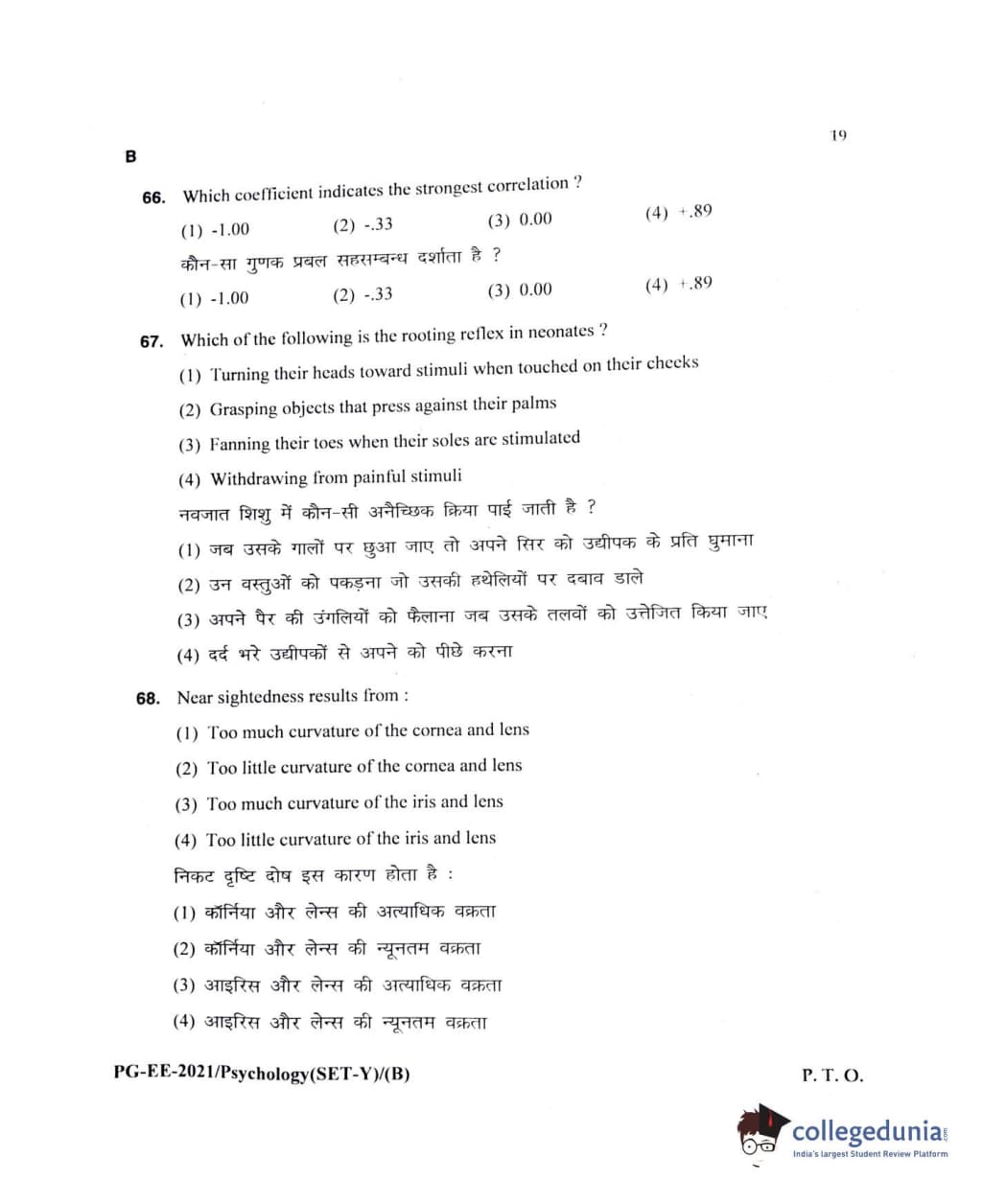 19

B

66. Which coefficient indicates the strongest correlation ?

(1) -1.00 (2) -.33 (3) 0.00 (4) +.89

कौन-सा गुणक प्रबल सहसम्बन्ध दर्शाता है ?

(1) -1.00 (2) -.33 (3) 0.00 (4) +.89

67. Which of the following is the rooting reflex in neonates ?

(1) Turning their heads toward stimuli when touched on their cheeks

(2) Grasping objects that press against their palms

(3) Fanning their toes when their soles are stimulated

(4) Withdrawing from painful stimuli

नवजात शिशु में कौन-सी अनैच्छिक क्रिया पाई जाती है ?

(1) जब उसके गालों पर छुआ जाए तो अपने सिर को उद्दीपक के प्रति घुमाना

(2) उन वस्तुओं को पकड़ना जो उसकी हथेलियों पर दबाव डाले

(3) अपने पैर की उंगलियों को फैलाना जब उसके तलवों को उत्तेजित किया जाए

(4) दर्द भरे उद्दीपकों से अपने को पीछे करना

68. Near sightedness results from :

(1) Too much curvature of the cornea and lens

(2) Too little curvature of the cornea and lens

(3) Too much curvature of the iris and lens

(4) Too little curvature of the iris and lens

निकट दृष्टि दोष इस कारण होता है :

(1) कॉर्निया और लेन्स की अत्याधिक वक्रता

(2) कॉर्निया और लेन्स की न्यूनतम वक्रता

(3) आइरिस और लेन्स की अत्याधिक वक्रता

(4) आइरिस और लेन्स की न्यूनतम वक्रता

PG-EE-2021/Psychology(SET-Y)/(B)

P. T. O.

collegedunia.com
India's largest Student Review Platform